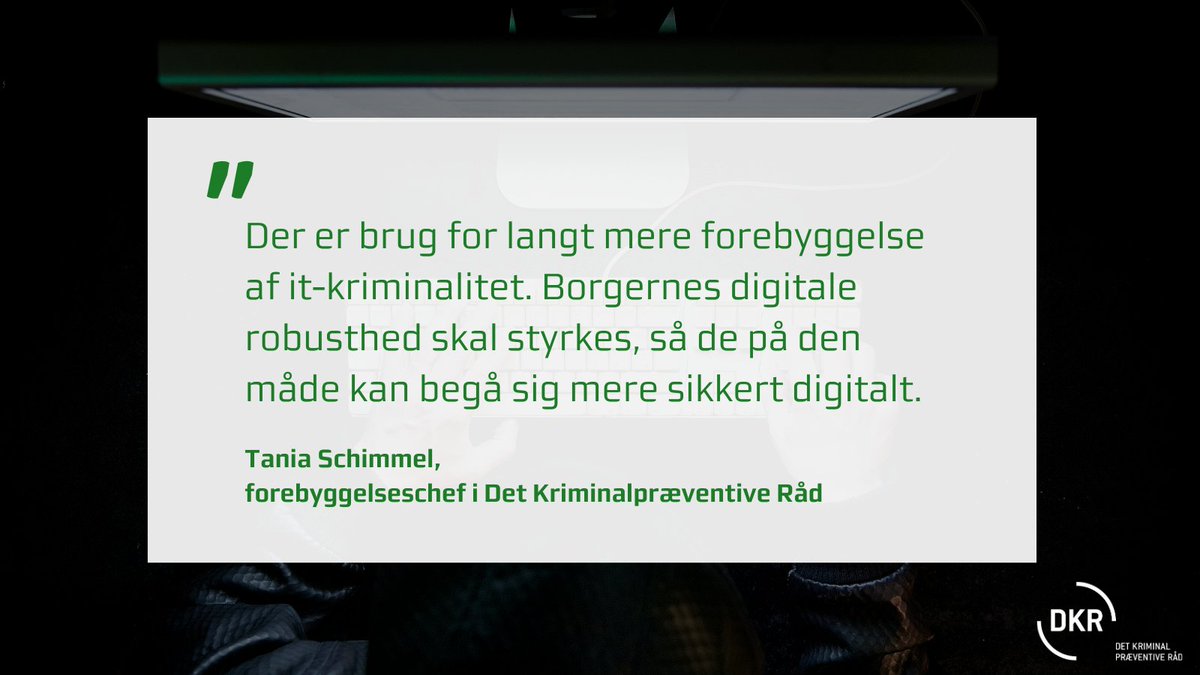 "

Der er brug for langt mere forebyggelse af it-kriminalitet. Borgernes digitale robusthed skal styrkes, så de på den måde kan begå sig mere sikkert digitalt.

Tania Schimmel,
forebyggelseschef i Det Kriminalpræventive Råd

DKR
DET KRIMINAL PRÆVENTIVE RÅD